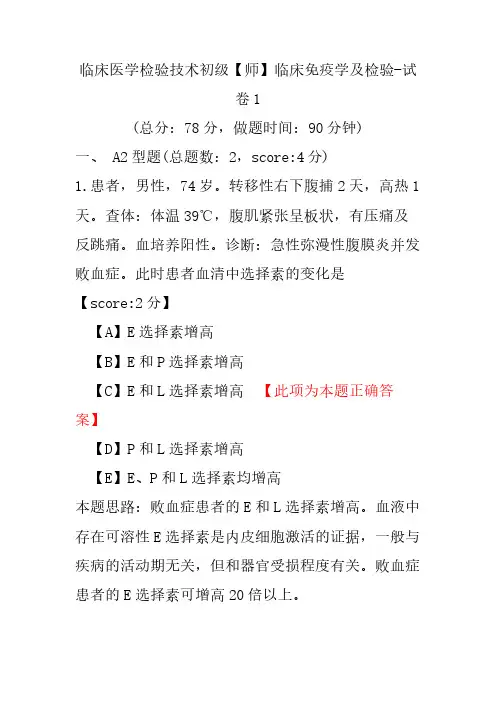 临床医学检验技术初级【师】临床免疫学及检验-试卷 1

（总分：78 分，做题时间：90 分钟）

一、 A2 型题(总题数：2，score:4 分)

1.患者，男性，74 岁。转移性右下腹捕 2 天，高热 1 天。查体：体温 39℃，腹肌紧张呈板状，有压痛及反跳痛。血培养阳性。诊断：急性弥漫性腹膜炎并发败血症。此时患者血清中选择素的变化是

【score:2 分】

【A】E 选择素增高

【B】E 和 P 选择素增高

【C】E 和 L 选择素增高 【此项为本题正确答案】

【D】P 和 L 选择素增高

【E】E、P 和 L 选择素均增高

本题思路：败血症患者的 E 和 L 选择素增高。血液中存在可溶性 E 选择素是内皮细胞激活的证据，一般与疾病的活动期无关，但和器官受损程度有关。败血症患者的 E 选择素可增高 20 倍以上。